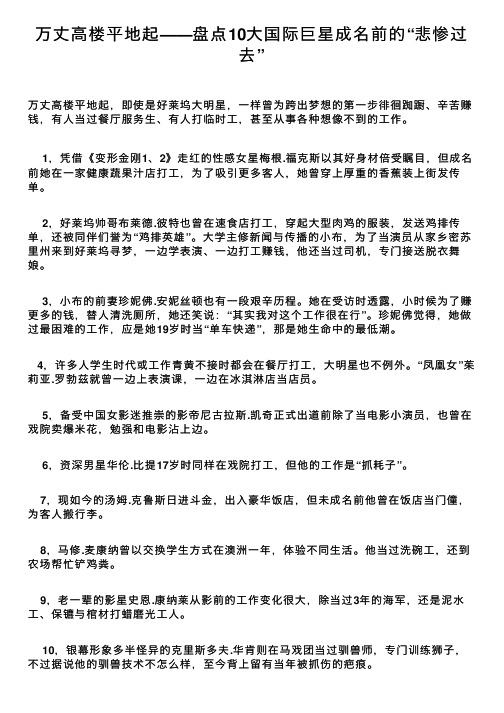 万丈高楼平地起——盘点10大国际巨星成名前的“悲惨过去”

万丈高楼平地起，即使是好莱坞大明星，一样曾为跨出梦想的第一步徘徊踟蹰、辛苦赚钱，有人当过餐厅服务生、有人打临时工，甚至从事各种想像不到的工作。

1、凭借《变形金刚1、2》走红的性感女星梅根.福克斯以其好身材倍受瞩目，但成名前她在一家健康蔬果汁店打工，为了吸引更多客人，她曾穿上厚重的香蕉装上街发传单。

2、好莱坞帅哥布莱德.彼特也曾在速食店打工，穿起大型肉鸡的服装，发送鸡排传单，还被同伴们誉为“鸡排英雄”。大学主修新闻与传播的小布，为了当演员从家乡密苏里州来到好莱坞寻梦，一边学表演、一边打工赚钱，他还当过司机，专门接送脱衣舞娘。

3、小布的前妻珍妮佛.安妮丝顿也有一段艰辛历程。她在受访时透露，小时候为了赚更多的钱，替人清洗厕所，她还笑说：“其实我对这个工作很在行”。珍妮佛觉得，她做过最困难的工作，应是她19岁时当“单车快递”，那是她生命中的最低潮。

4、许多人学生时代或工作青黄不接时都会在餐厅打工，大明星也不例外。“凤凰女”茱莉亚.罗勃兹就曾一边上表演课，一边在冰淇淋店当店员。

5、备受中国女影迷推崇的影帝尼古拉斯.凯奇正式出道前除了当电影小演员，也曾在戏院卖爆米花，勉强和电影沾上边。

6、资深男星华伦.比提17岁时同样在戏院打工，但他的工作是“抓耗子”。

7、现如今的汤姆.克鲁斯日进斗金，出入豪华饭店，但未成名前他曾在饭店当门僮，为客人搬行李。

8、马修.麦康纳曾以交换学生方式在澳洲一年，体验不同生活。他当过洗碗工，还到农场帮忙铲鸡粪。

9、老一辈的影星史恩.康纳莱从影前的工作变化很大，除当过3年的海军，还是泥水工、保镖与棺材打蜡磨光工人。

10、银幕形象多半怪异的克里斯多夫.华肯则在马戏团当过驯兽师，专门训练狮子，不过据说他的驯兽技术不怎么样，至今背上留有当年被抓伤的疤痕。